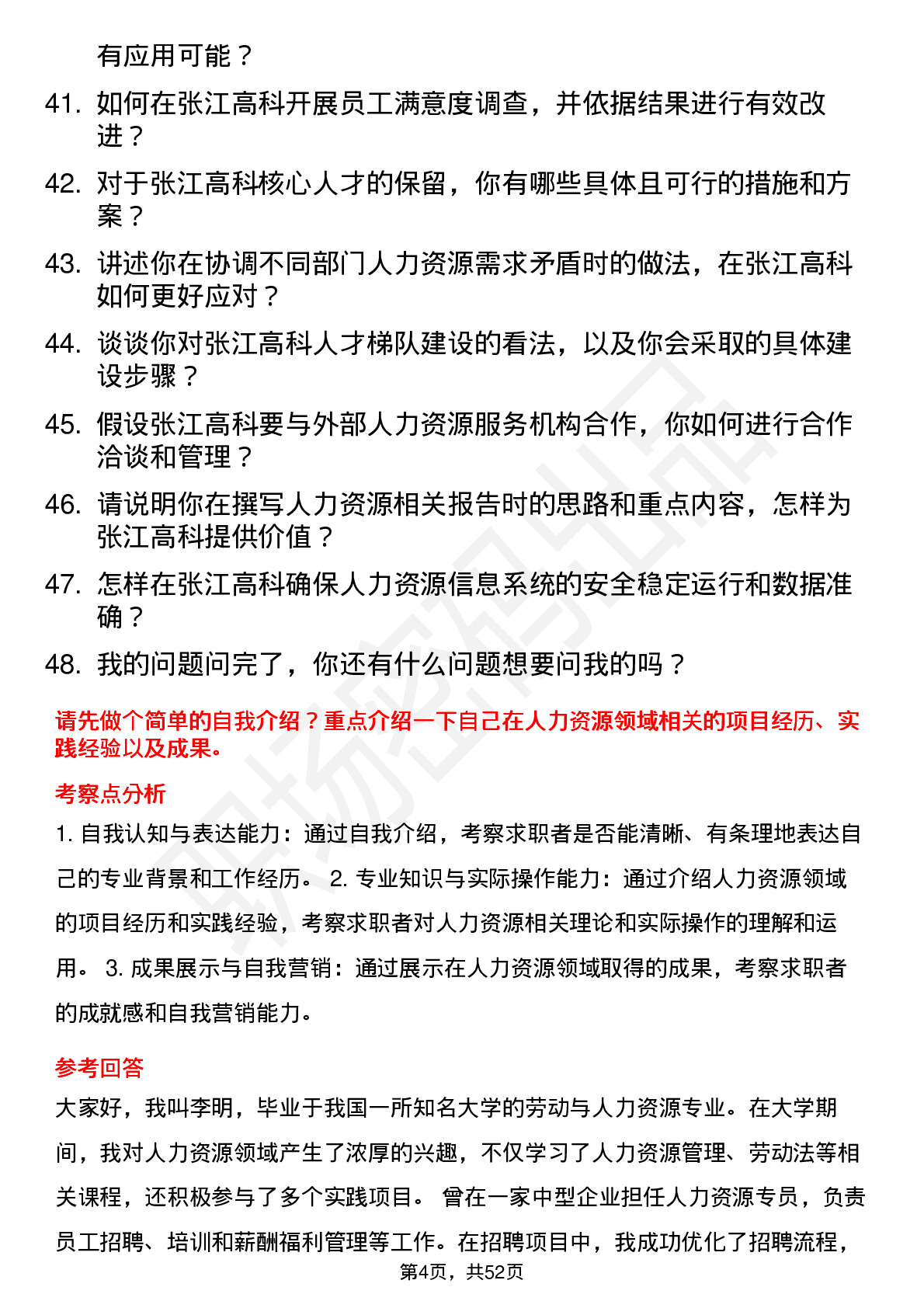 有应用可能？

41. 如何在张江高科开展员工满意度调查，并依据结果进行有效改进？

42. 对于张江高科核心人才的保留，你有哪些具体且可行的措施和方案？

43. 讲述你在协调不同部门人力资源需求矛盾时的做法，在张江高科如何更好应对？

44. 谈谈你对张江高科人才梯队建设的看法，以及你会采取的具体建设步骤？

45. 假设张江高科要与外部人力资源服务机构合作，你如何进行合作洽谈和管理？

46. 请说明你在撰写人力资源相关报告时的思路和重点内容，怎样为张江高科提供价值？

47. 怎样在张江高科确保人力资源信息系统的安全稳定运行和数据准确？

48. 我的问题问完了，你还有什么问题想要问我的吗？

请先做个简单的自我介绍？重点介绍一下自己在人力资源领域相关的项目经历、实践经验以及成果。

考察点分析

1. 自我认知与表达能力：通过自我介绍，考察求职者是否能清晰、有条理地表达自己的专业背景和工作经历。 2. 专业知识与实际操作能力：通过介绍人力资源领域的项目经历和实践经验，考察求职者对人力资源相关理论和实际操作的理解和运用。 3. 成果展示与自我营销：通过展示在人力资源领域取得的成果，考察求职者的成就感和自我营销能力。

参考回答

大家好，我叫李明，毕业于我国一所知名大学的劳动与人力资源专业。在大学期间，我对人力资源领域产生了浓厚的兴趣，不仅学习了人力资源管理、劳动法等相关课程，还积极参与了多个实践项目。 曾在一家中型企业担任人力资源专员，负责员工招聘、培训和薪酬福利管理等工作。在招聘项目中，我成功优化了招聘流程，

第4页，共52页